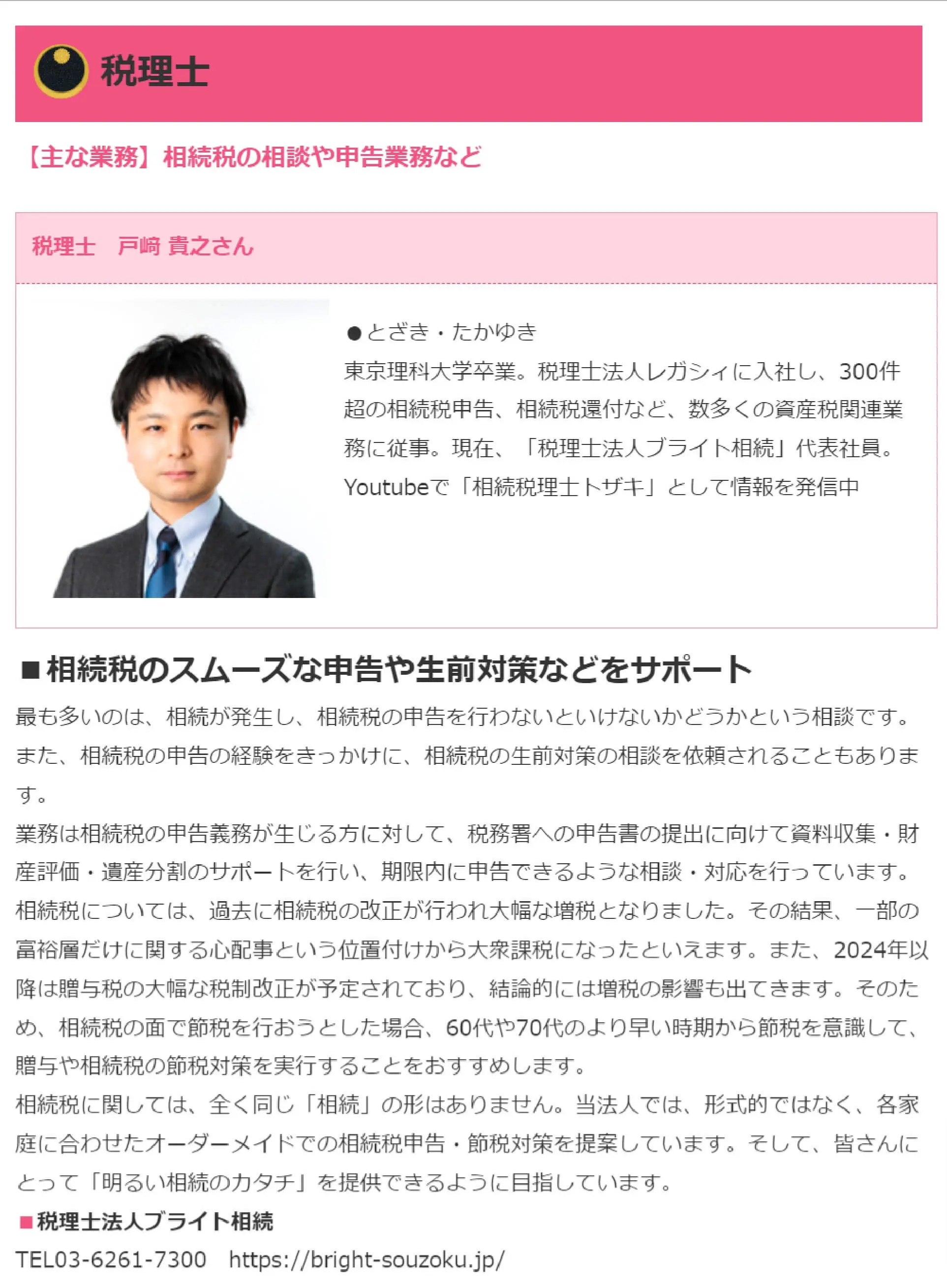 税理士

【主な業務】相続税の相談や申告業務など

税理士　戸﨑 貴之さん

●とざき・たかゆき
東京理科大学卒業。税理士法人レガシィに入社し、300件超の相続税申告、相続税還付など、数多くの資産税関連業務に従事。現在、「税理士法人ブライト相続」代表社員。Youtubeで「相続税理士トザキ」として情報を発信中

■相続税のスムーズな申告や生前対策などをサポート

最も多いのは、相続が発生し、相続税の申告を行わないといけないかどうかという相談です。また、相続税の申告の経験をきっかけに、相続税の生前対策の相談を依頼されることもあります。
業務は相続税の申告義務が生じる方に対して、税務署への申告書の提出に向けて資料収集・財産評価・遺産分割のサポートを行い、期限内に申告できるような相談・対応を行っています。
相続税については、過去に相続税の改正が行われ大幅な増税となりました。その結果、一部の富裕層だけに関する心配事という位置付けから大衆課税になったといえます。また、2024年以降は贈与税の大幅な税制改正が予定されており、結論的には増税の影響も出てきます。そのため、相続税の面で節税を行おうとした場合、60代や70代のより早い時期から節税を意識して、贈与や相続税の節税対策を実行することをおすすめします。
相続税に関しては、全く同じ「相続」の形はありません。当法人では、形式的ではなく、各家庭に合わせたオーダーメイドでの相続税申告・節税対策を提案しています。そして、皆さんにとって「明るい相続のカタチ」を提供できるように目指しています。

■税理士法人ブライト相続
TEL03-6261-7300　https://bright-souzoku.jp/